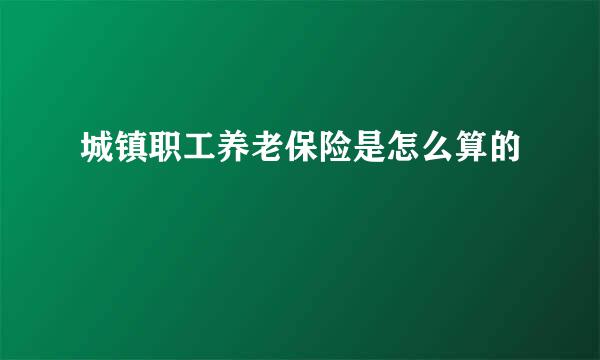 城镇职工养老保险是怎么算的